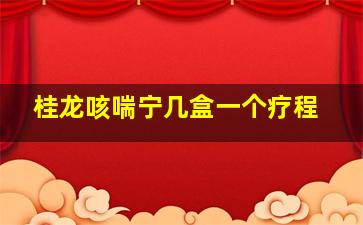 桂龙咳喘宁几盒一个疗程